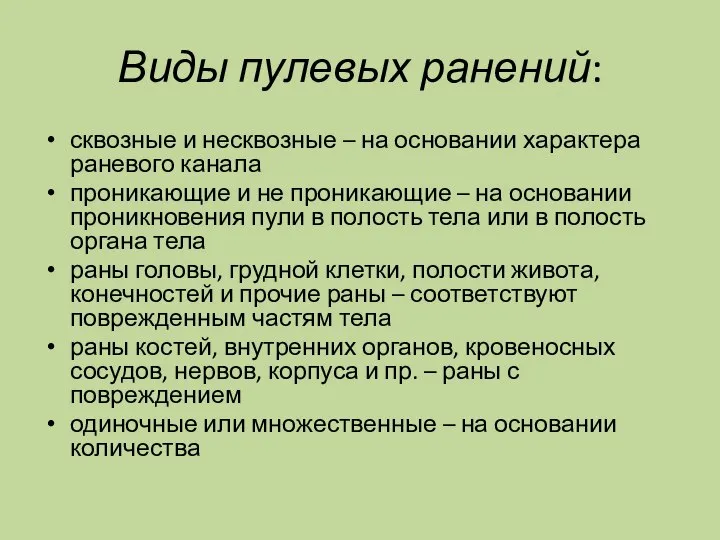 Виды пулевых ранений:

• сквозные и несквозные – на основании характера раневого канала
• проникающие и не проникающие – на основании проникновения пули в полость тела или в полость органа тела
• раны головы, грудной клетки, полости живота, конечностей и прочие раны – соответствуют поврежденным частям тела
• раны костей, внутренних органов, кровеносных сосудов, нервов, корпуса и пр. – раны с повреждением
• одиночные или множественные – на основании количества